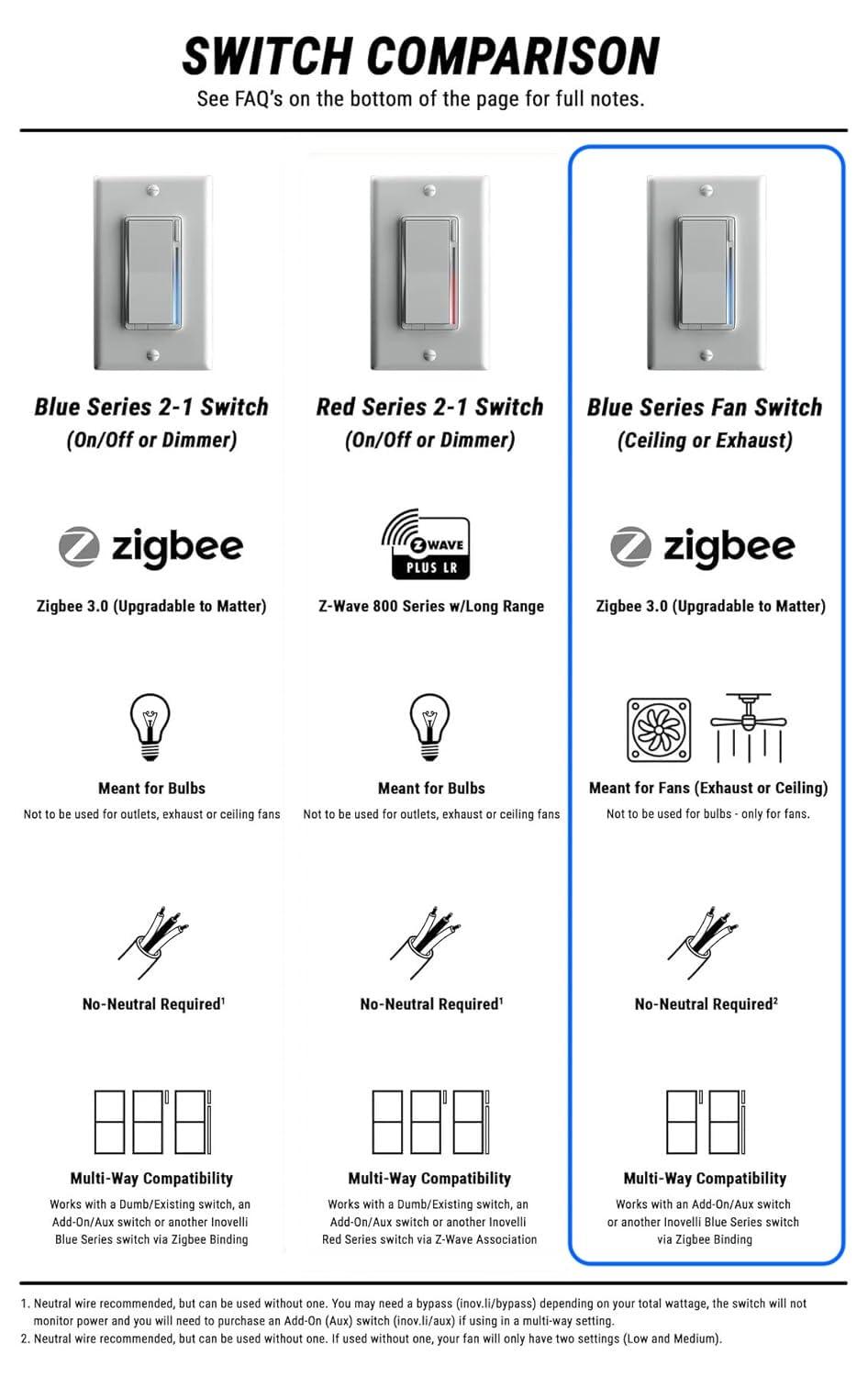 SWITCH COMPARISON

See FAQ's on the bottom of the page for full notes.

Blue Series 2-1 Switch
(On/Off or Dimmer)

zigbee

Zigbee 3.0 (Upgradable to Matter)

Meant for Bulbs

Not to be used for outlets, exhaust or ceiling fans

No-Neutral Required$^1$

Multi-Way Compatibility

Works with a Dumb/Existing switch, an Add-On/Aux switch or another Inovelli Blue Series switch via Zigbee Binding

Red Series 2-1 Switch
(On/Off or Dimmer)

Z WAVE PLUS LR

Z-Wave 800 Series w/Long Range

Meant for Bulbs

Not to be used for outlets, exhaust or ceiling fans

No-Neutral Required$^1$

Multi-Way Compatibility

Works with a Dumb/Existing switch, an Add-On/Aux switch or another Inovelli Red Series switch via Z-Wave Association

Blue Series Fan Switch
(Ceiling or Exhaust)

zigbee

Zigbee 3.0 (Upgradable to Matter)

Meant for Fans (Exhaust or Ceiling)

Not to be used for bulbs - only for fans.

No-Neutral Required$^2$

Multi-Way Compatibility

Works with an Add-On/Aux switch or another Inovelli Blue Series switch via Zigbee Binding

1. Neutral wire recommended, but can be used without one. You may need a bypass (inov.li/bypass) depending on your total wattage, the switch will not monitor power and you will need to purchase an Add-On (Aux) switch (inov.li/aux) if using in a multi-way setting.
2. Neutral wire recommended, but can be used without one. If used without one, your fan will only have two settings (Low and Medium).